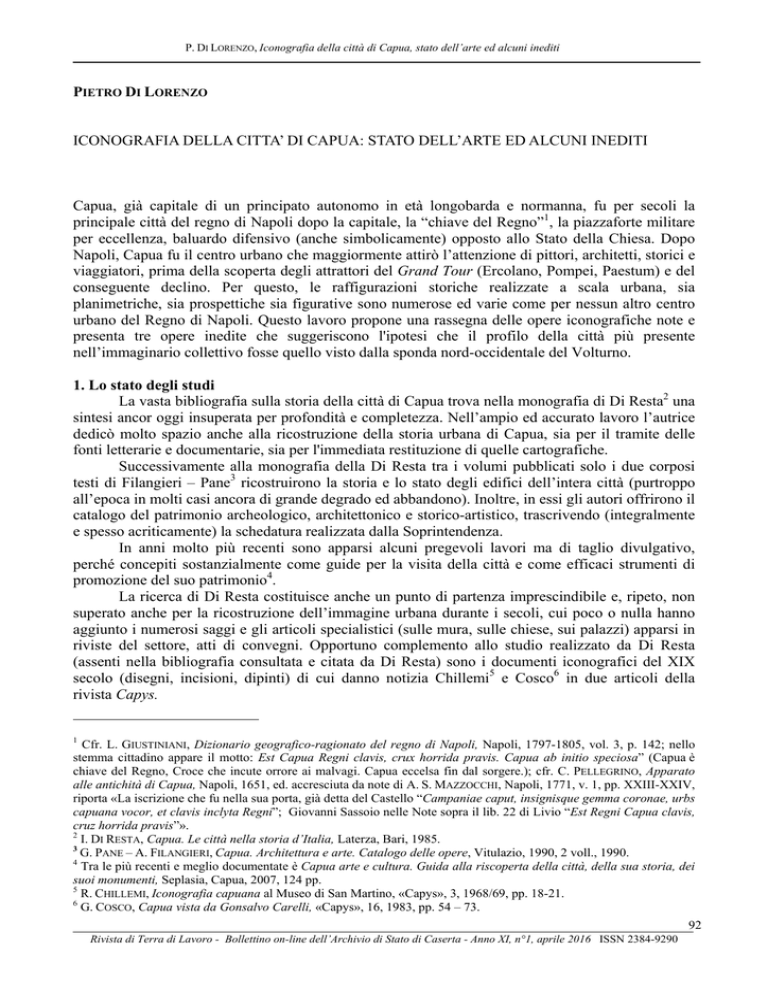 P. DI LORENZO, Iconografia della città di Capua, stato dell'arte ed alcuni inediti

PIETRO DI LORENZO

ICONOGRAFIA DELLA CITTA' DI CAPUA: STATO DELL'ARTE ED ALCUNI INEDITI

Capua, già capitale di un principato autonomo in età longobarda e normanna, fu per secoli la principale città del regno di Napoli dopo la capitale, la "chiave del Regno"$^1$, la piazzaforte militare per eccellenza, baluardo difensivo (anche simbolicamente) opposto allo Stato della Chiesa. Dopo Napoli, Capua fu il centro urbano che maggiormente attirò l'attenzione di pittori, architetti, storici e viaggiatori, prima della scoperta degli attrattori del Grand Tour (Ercolano, Pompei, Paestum) e del conseguente declino. Per questo, le raffigurazioni storiche realizzate a scala urbana, sia planimetriche, sia prospettiche sia figurative sono numerose ed varie come per nessun altro centro urbano del Regno di Napoli. Questo lavoro propone una rassegna delle opere iconografiche note e presenta tre opere inedite che suggeriscono l'ipotesi che il profilo della città più presente nell'immaginario collettivo fosse quello visto dalla sponda nord-occidentale del Volturno.

1. Lo stato degli studi
La vasta bibliografia sulla storia della città di Capua trova nella monografia di Di Resta$^2$ una sintesi ancor oggi insuperata per profondità e completezza. Nell'ampio ed accurato lavoro l'autrice dedicò molto spazio anche alla ricostruzione della storia urbana di Capua, sia per il tramite delle fonti letterarie e documentarie, sia per l'immediata restituzione di quelle cartografiche.
Successivamente alla monografia della Di Resta tra i volumi pubblicati solo i due corposi testi di Filangieri – Pane$^3$ ricostruirono la storia e lo stato degli edifici dell'intera città (purtroppo all'epoca in molti casi ancora di grande degrado ed abbandono). Inoltre, in essi gli autori offrirono il catalogo del patrimonio archeologico, architettonico e storico-artistico, trascrivendo (integralmente e spesso acriticamente) la schedatura realizzata dalla Soprintendenza.
In anni molto più recenti sono apparsi alcuni pregevoli lavori ma di taglio divulgativo, perché concepiti sostanzialmente come guide per la visita della città e come efficaci strumenti di promozione del suo patrimonio$^4$.
La ricerca di Di Resta costituisce anche un punto di partenza imprescindibile e, ripeto, non superato anche per la ricostruzione dell'immagine urbana durante i secoli, cui poco o nulla hanno aggiunto i numerosi saggi e gli articoli specialistici (sulle mura, sulle chiese, sui palazzi) apparsi in riviste del settore, atti di convegni. Opportuno complemento allo studio realizzato da Di Resta (assenti nella bibliografia consultata e citata da Di Resta) sono i documenti iconografici del XIX secolo (disegni, incisioni, dipinti) di cui danno notizia Chillemi$^5$ e Cosco$^6$ in due articoli della rivista Capys.

$^1$ Cfr. L. GIUSTINIANI, Dizionario geografico-ragionato del regno di Napoli, Napoli, 1797-1805, vol. 3, p. 142; nello stemma cittadino appare il motto: Est Capua Regni clavis, crux horrida pravis. Capua ab initio speciosa" (Capua è chiave del Regno, Croce che incute orrore ai malvagi. Capua eccelsa fin dal sorgere.); cfr. C. PELLEGRINO, Apparato alle antichità di Capua, Napoli, 1651, ed. accresciuta da note di A. S. MAZZOCCHI, Napoli, 1771, v. 1, pp. XXIII-XXIV, riporta «La iscrizione che fu nella sua porta, già detta del Castello "Campaniae caput, insignisque gemma coronae, urbs capuana vocor, et clavis inclyta Regni"; Giovanni Sassoio nelle Note sopra il lib. 22 di Livio "Est Regni Capua clavis, cruz horrida pravis"».
$^2$ I. DI RESTA, Capua. Le città nella storia d'Italia, Laterza, Bari, 1985.
$^3$ G. PANE – A. FILANGIERI, Capua. Architettura e arte. Catalogo delle opere, Vitulazio, 1990, 2 voll., 1990.
$^4$ Tra le più recenti e meglio documentate è Capua arte e cultura. Guida alla riscoperta della città, della sua storia, dei suoi monumenti, Seplasia, Capua, 2007, 124 pp.
$^5$ R. CHILLEMI, Iconografia capuana al Museo di San Martino, «Capys», 3, 1968/69, pp. 18-21.
$^6$ G. COSCO, Capua vista da Gonsalvo Carelli, «Capys», 16, 1983, pp. 54 – 73.

92
Rivista di Terra di Lavoro - Bollettino on-line dell'Archivio di Stato di Caserta - Anno XI, n°1, aprile 2016 ISSN 2384-9290